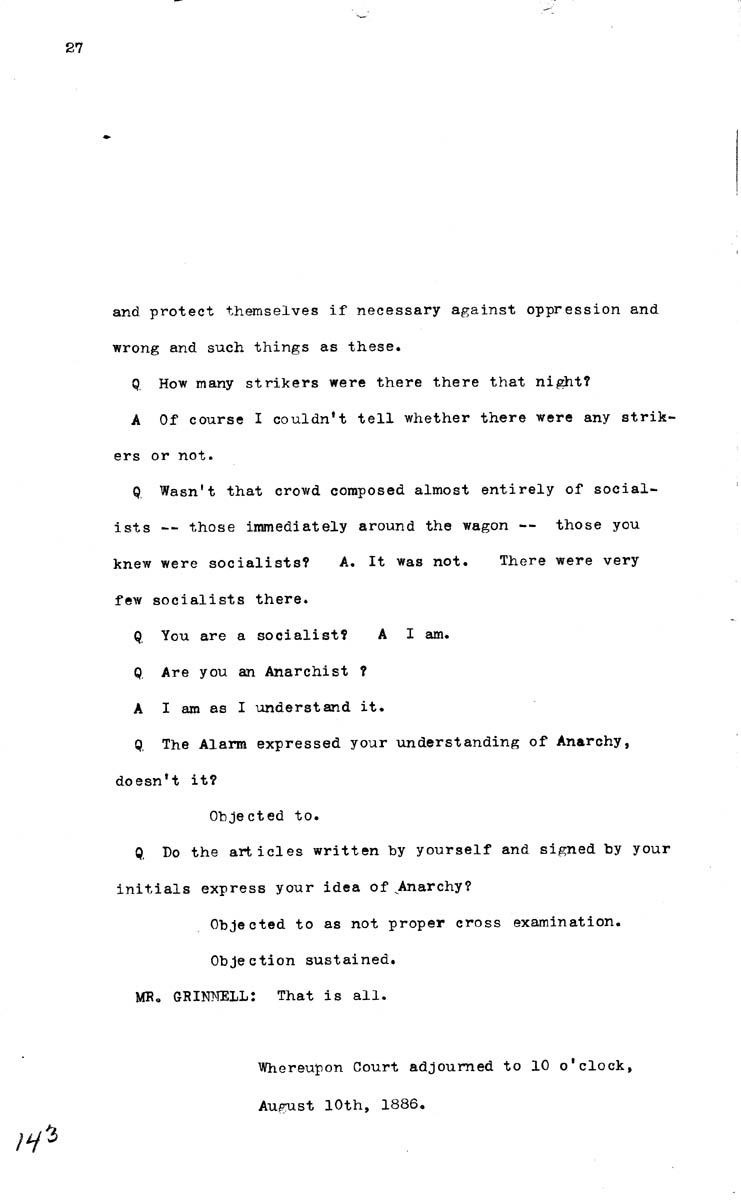 27

and protect themselves if necessary against oppression and wrong and such things as these.

Q How many strikers were there there that night?

A Of course I couldn't tell whether there were any strikers or not.

Q Wasn't that crowd composed almost entirely of socialists -- those immediately around the wagon -- those you knew were socialists? A. It was not. There were very few socialists there.

Q You are a socialist? A I am.

Q Are you an Anarchist ?

A I am as I understand it.

Q The Alarm expressed your understanding of Anarchy, doesn't it?

Objected to.

Q Do the articles written by yourself and signed by your initials express your idea of Anarchy?

Objected to as not proper cross examination.

Objection sustained.

MR. GRINNELL: That is all.

Whereupon Court adjourned to 10 o'clock, August 10th, 1886.

143